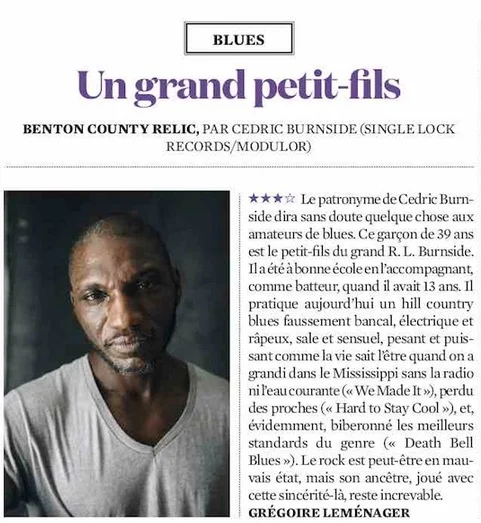 BLUES

Un grand petit-fils

BENTON COUNTY RELIC, PAR CEDRIC BURNSIDE (SINGLE LOCK RECORDS/MODULOR)

★★★☆ Le patronyme de Cedric Burnside dira sans doute quelque chose aux amateurs de blues. Ce garçon de 39 ans est le petit-fils du grand R. L. Burnside. Il a été à bonne école en l'accompagnant, comme batteur, quand il avait 13 ans. Il pratique aujourd'hui un hill country blues faussement bancal, électrique et râpeux, sale et sensuel, pesant et puissant comme la vie sait l'être quand on a grandi dans le Mississippi sans la radio ni l'eau courante (« We Made It »), perdu des proches (« Hard to Stay Cool »), et, évidemment, biberonné les meilleurs standards du genre (« Death Bell Blues »). Le rock est peut-être en mauvais état, mais son ancêtre, joué avec cette sincérité-là, reste increvable.
GRÉGOIRE LEMÉNAGER